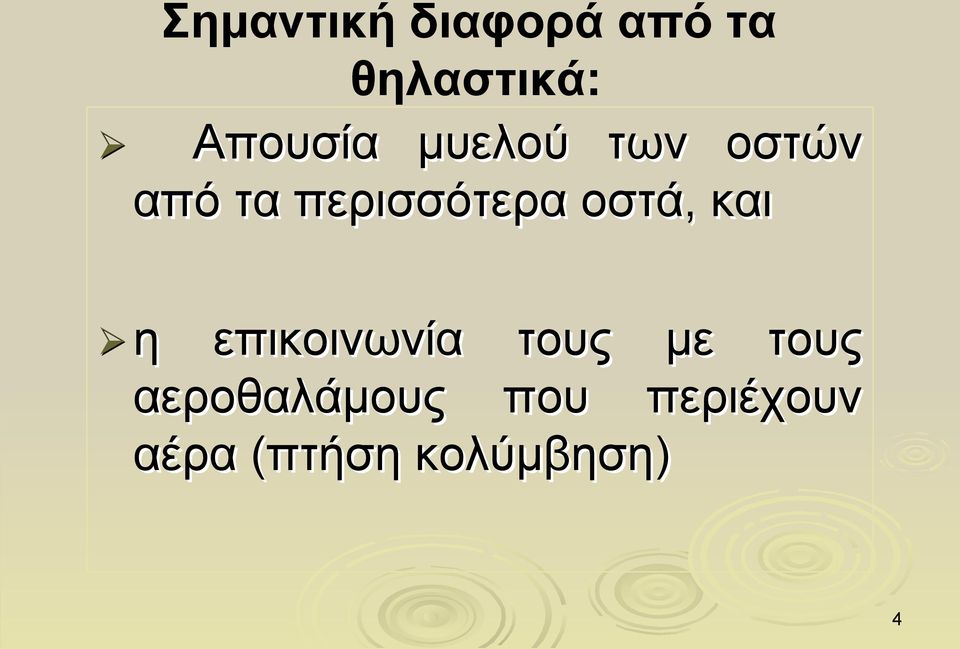 Σημαντική διαφορά από τα θηλαστικά:

➢ Απουσία μυελού των οστών από τα περισσότερα οστά, και

➢ η επικοινωνία τους με τους αεροθαλάμους που περιέχουν αέρα (πτήση κολύμβηση)

4